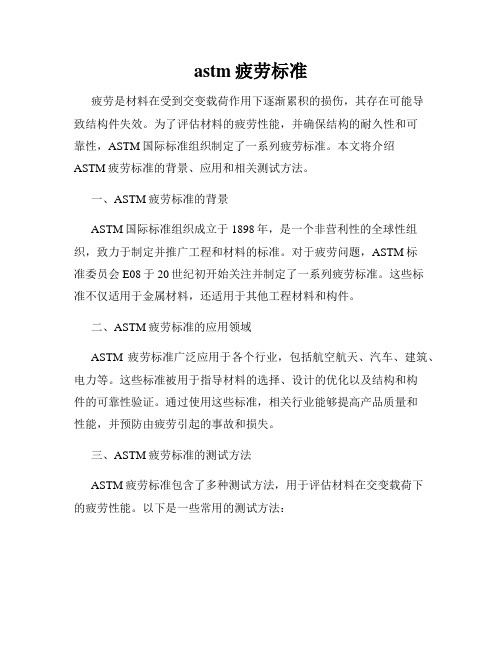 astm 疲劳标准

疲劳是材料在受到交变载荷作用下逐渐累积的损伤，其存在可能导致结构件失效。为了评估材料的疲劳性能，并确保结构的耐久性和可靠性，ASTM 国际标准组织制定了一系列疲劳标准。本文将介绍 ASTM 疲劳标准的背景、应用和相关测试方法。

一、ASTM 疲劳标准的背景

ASTM 国际标准组织成立于 1898 年，是一个非营利性的全球性组织，致力于制定并推广工程和材料的标准。对于疲劳问题，ASTM 标准委员会 E08 于 20 世纪初开始关注并制定了一系列疲劳标准。这些标准不仅适用于金属材料，还适用于其他工程材料和构件。

二、ASTM 疲劳标准的应用领域

ASTM 疲劳标准广泛应用于各个行业，包括航空航天、汽车、建筑、电力等。这些标准被用于指导材料的选择、设计的优化以及结构和构件的可靠性验证。通过使用这些标准，相关行业能够提高产品质量和性能，并预防由疲劳引起的事故和损失。

三、ASTM 疲劳标准的测试方法

ASTM 疲劳标准包含了多种测试方法，用于评估材料在交变载荷下的疲劳性能。以下是一些常用的测试方法：